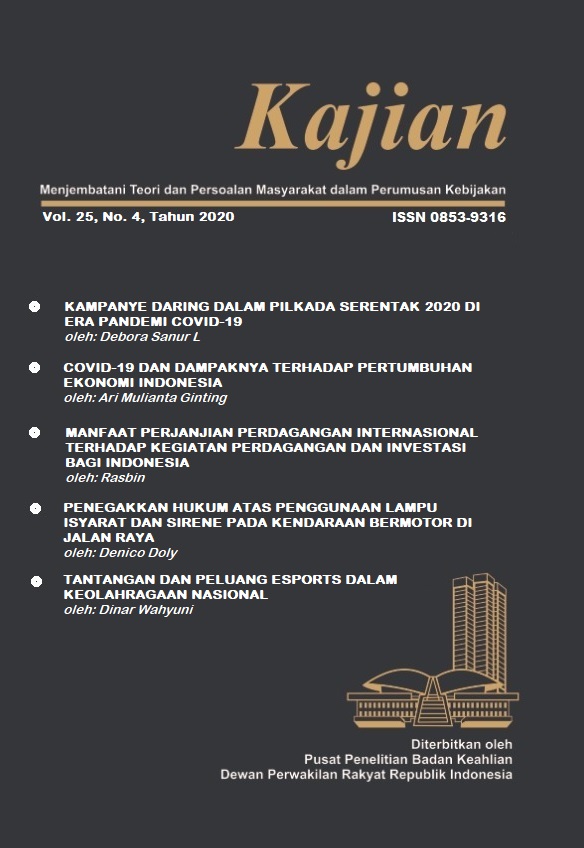 Kajian

Menjembatani Teori dan Persoalan Masyarakat dalam Perumusan Kebijakan

Vol. 25, No. 4, Tahun 2020

ISSN 0853-9316

KAMPANYE DARING DALAM PILKADA SERENTAK 2020 DI ERA PANDEMI COVID-19
oleh: Debora Sanur L

COVID-19 DAN DAMPAKNYA TERHADAP PERTUMBUHAN EKONOMI INDONESIA
oleh: Ari Mulianta Ginting

MANFAAT PERJANJIAN PERDAGANGAN INTERNASIONAL TERHADAP KEGIATAN PERDAGANGAN DAN INVESTASI BAGI INDONESIA
oleh: Rasbin

PENEGAKKAN HUKUM ATAS PENGGUNAAN LAMPU ISYARAT DAN SIRENE PADA KENDARAAN BERMOTOR DI JALAN RAYA
oleh: Denico Doly

TANTANGAN DAN PELUANG ESPORTS DALAM KEOLAHRAGAAN NASIONAL
oleh: Dinar Wahyuni

Diterbitkan oleh
Pusat Penelitian Badan Keahlian
Dewan Perwakilan Rakyat Republik Indonesia